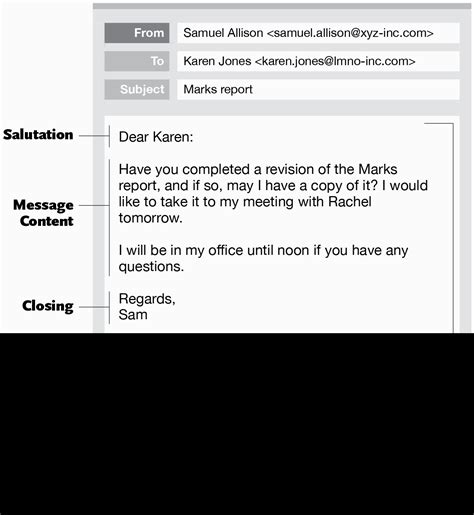 From Samuel Allison <samuel.allison@xyz-inc.com>

To Karen Jones <karen.jones@lmno-inc.com>

Subject Marks report

Salutation

Dear Karen:

Message Content

Have you completed a revision of the Marks report, and if so, may I have a copy of it? I would like to take it to my meeting with Rachel tomorrow.

I will be in my office until noon if you have any questions.

Closing

Regards,
Sam